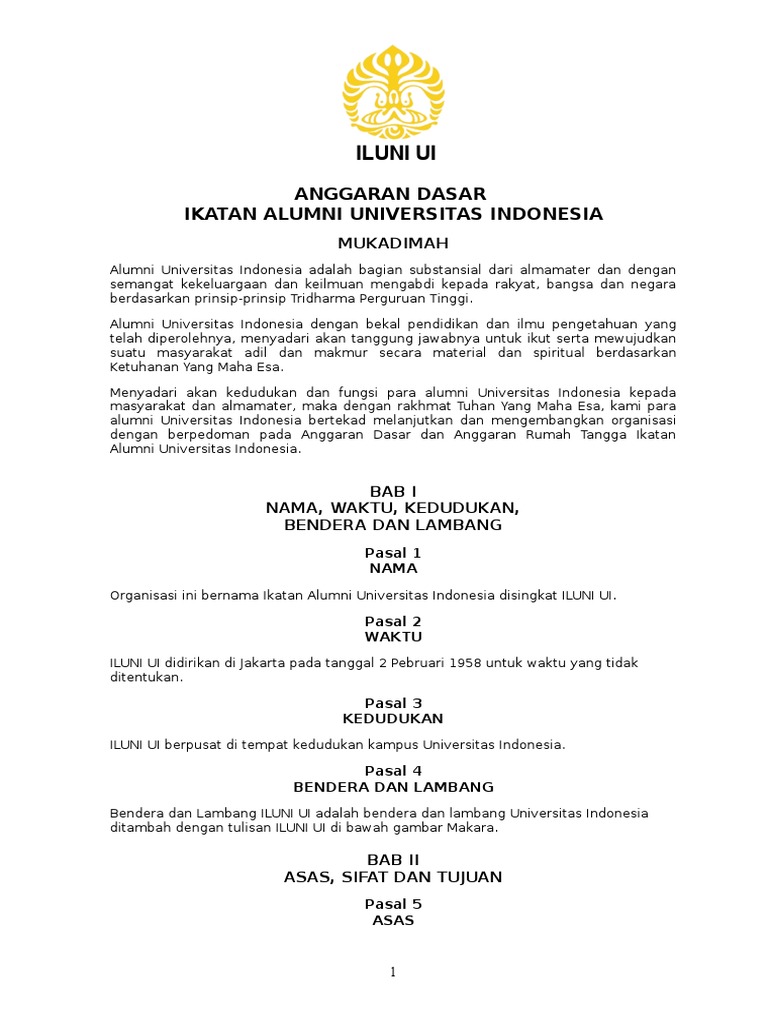 ILUNI UI

ANGGARAN DASAR
IKATAN ALUMNI UNIVERSITAS INDONESIA

MUKADIMAH

Alumni Universitas Indonesia adalah bagian substansial dari almamater dan dengan semangat kekeluargaan dan keilmuan mengabdi kepada rakyat, bangsa dan negara berdasarkan prinsip-prinsip Tridharma Perguruan Tinggi.

Alumni Universitas Indonesia dengan bekal pendidikan dan ilmu pengetahuan yang telah diperolehnya, menyadari akan tanggung jawabnya untuk ikut serta mewujudkan suatu masyarakat adil dan makmur secara material dan spiritual berdasarkan Ketuhanan Yang Maha Esa.

Menyadari akan kedudukan dan fungsi para alumni Universitas Indonesia kepada masyarakat dan almamater, maka dengan rakhmat Tuhan Yang Maha Esa, kami para alumni Universitas Indonesia bertekad melanjutkan dan mengembangkan organisasi dengan berpedoman pada Anggaran Dasar dan Anggaran Rumah Tangga Ikatan Alumni Universitas Indonesia.

BAB I
NAMA, WAKTU, KEDUDUKAN,
BENDERA DAN LAMBANG

Pasal 1
NAMA

Organisasi ini bernama Ikatan Alumni Universitas Indonesia disingkat ILUNI UI.

Pasal 2
WAKTU

ILUNI UI didirikan di Jakarta pada tanggal 2 Pebruari 1958 untuk waktu yang tidak ditentukan.

Pasal 3
KEDUDUKAN

ILUNI UI berpusat di tempat kedudukan kampus Universitas Indonesia.

Pasal 4
BENDERA DAN LAMBANG

Bendera dan Lambang ILUNI UI adalah bendera dan lambang Universitas Indonesia ditambah dengan tulisan ILUNI UI di bawah gambar Makara.

BAB II
ASAS, SIFAT DAN TUJUAN

Pasal 5
ASAS

1